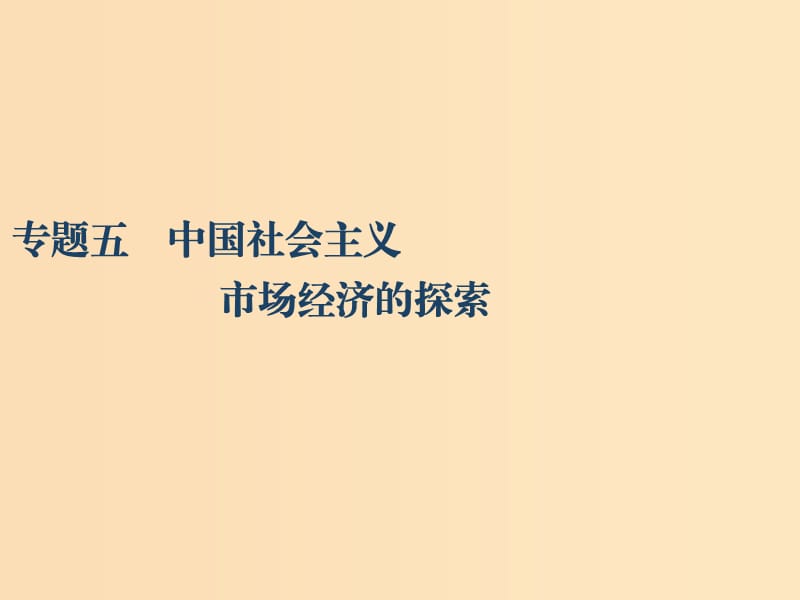 专题五　中国社会主义
市场经济的探索